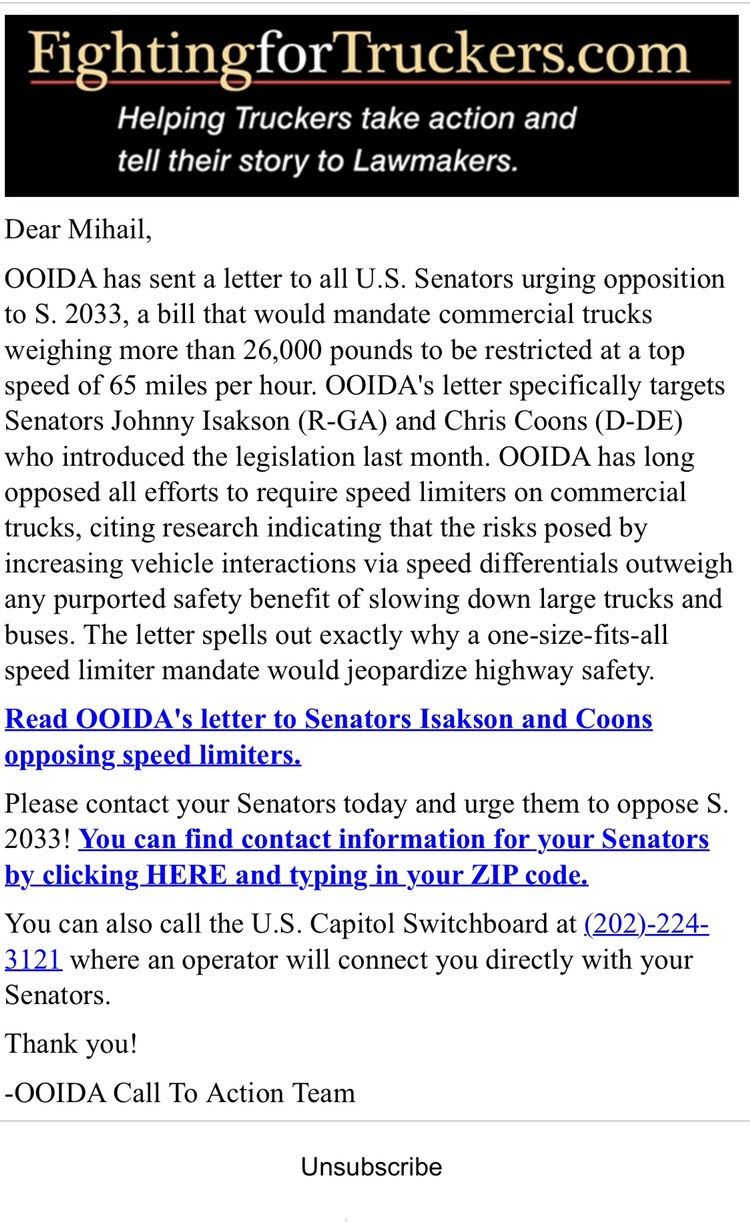 FightingforTruckers.com

Helping Truckers take action and tell their story to Lawmakers.

Dear Mihail,

OOIDA has sent a letter to all U.S. Senators urging opposition to S. 2033, a bill that would mandate commercial trucks weighing more than 26,000 pounds to be restricted at a top speed of 65 miles per hour. OOIDA's letter specifically targets Senators Johnny Isakson (R-GA) and Chris Coons (D-DE) who introduced the legislation last month. OOIDA has long opposed all efforts to require speed limiters on commercial trucks, citing research indicating that the risks posed by increasing vehicle interactions via speed differentials outweigh any purported safety benefit of slowing down large trucks and buses. The letter spells out exactly why a one-size-fits-all speed limiter mandate would jeopardize highway safety.

Read OOIDA's letter to Senators Isakson and Coons opposing speed limiters.

Please contact your Senators today and urge them to oppose S. 2033! You can find contact information for your Senators by clicking HERE and typing in your ZIP code.

You can also call the U.S. Capitol Switchboard at (202)-224-3121 where an operator will connect you directly with your Senators.

Thank you!

-OOIDA Call To Action Team

Unsubscribe